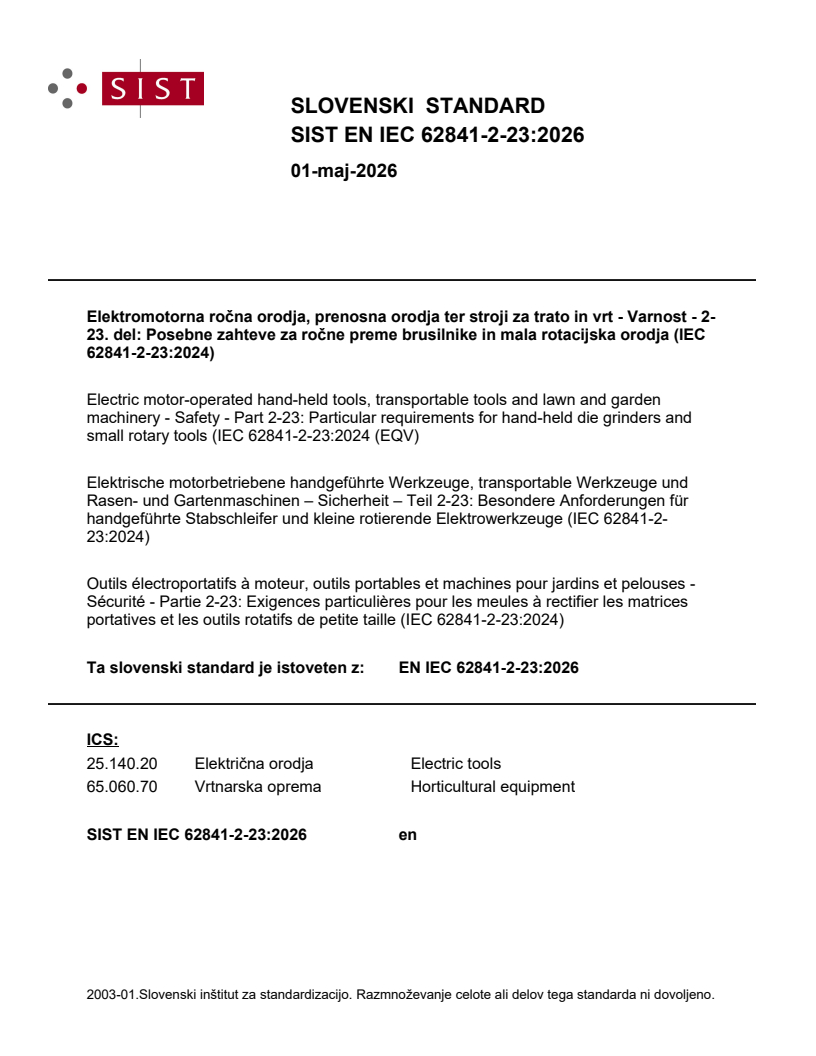 SIST

SLOVENSKI STANDARD
SIST EN IEC 62841-2-23:2026

01-maj-2026

Elektromotorna ročna orodja, prenosna orodja ter stroji za trato in vrt - Varnost - 2-23. del: Posebne zahteve za ročne preme brusilnike in mala rotacijska orodja (IEC 62841-2-23:2024)

Electric motor-operated hand-held tools, transportable tools and lawn and garden machinery - Safety - Part 2-23: Particular requirements for hand-held die grinders and small rotary tools (IEC 62841-2-23:2024 (EQV)

Elektrische motorbetriebene handgeführte Werkzeuge, transportable Werkzeuge und Rasen- und Gartenmaschinen – Sicherheit – Teil 2-23: Besondere Anforderungen für handgeführte Stabschleifer und kleine rotierende Elektrowerkzeuge (IEC 62841-2-23:2024)

Outils électroportatifs à moteur, outils portables et machines pour jardins et pelouses - Sécurité - Partie 2-23: Exigences particulières pour les meules à rectifier les matrices portatives et les outils rotatifs de petite taille (IEC 62841-2-23:2024)

Ta slovenski standard je istoveten z: EN IEC 62841-2-23:2026

ICS:

| 25.140.20 | Električna orodja | Electric tools |
|---|---|---|
| 65.060.70 | Vrtnarska oprema | Horticultural equipment |

SIST EN IEC 62841-2-23:2026 en

2003-01.Slovenski inštitut za standardizacijo. Razmnoževanje celote ali delov tega standarda ni dovoljeno.